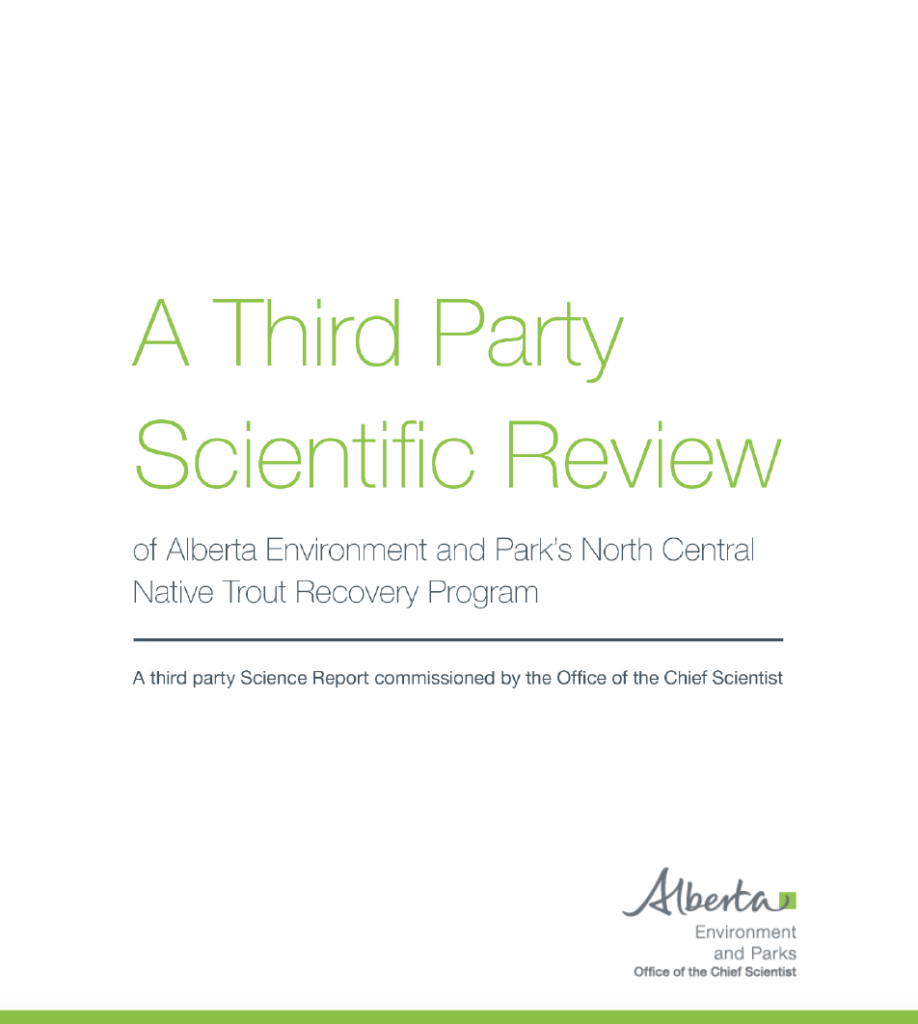 A Third Party Scientific Review

of Alberta Environment and Park's North Central Native Trout Recovery Program

A third party Science Report commissioned by the Office of the Chief Scientist

Alberta
Environment
and Parks
Office of the Chief Scientist